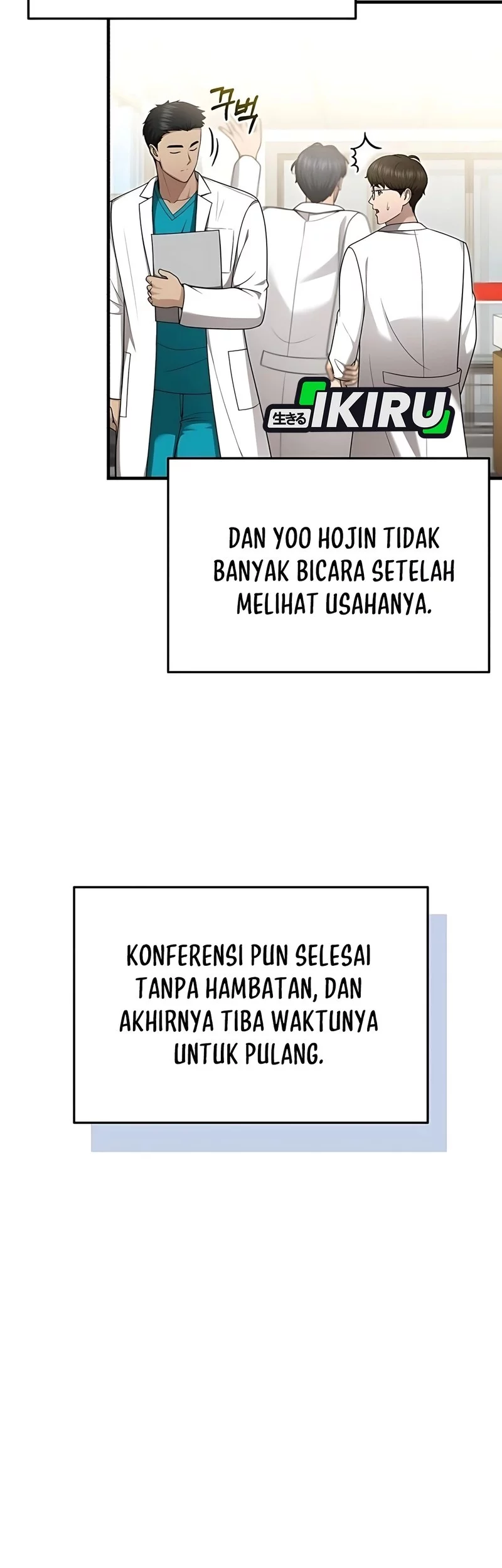 꾸벅

生きる IKIRU

DAN YOO HOJIN TIDAK BANYAK BICARA SETELAH MELIHAT USAHANYA.

KONFERENSI PUN SELESAI TANPA HAMBATAN, DAN AKHIRNYA TIBA WAKTUNYA UNTUK PULANG.